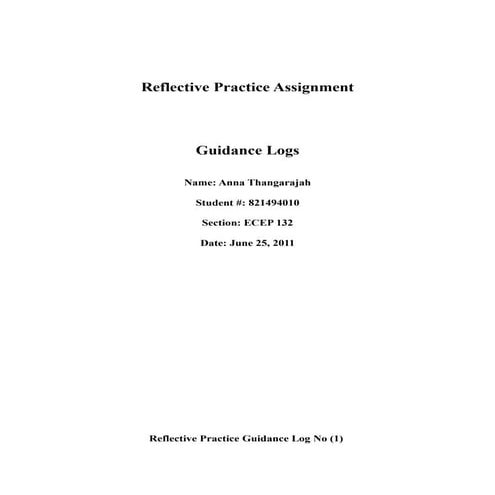 Reflective Practice Assignment

Guidance Logs

Name: Anna Thangarajah

Student #: 821494010

Section: ECEP 132

Date: June 25, 2011

Reflective Practice Guidance Log No (1)